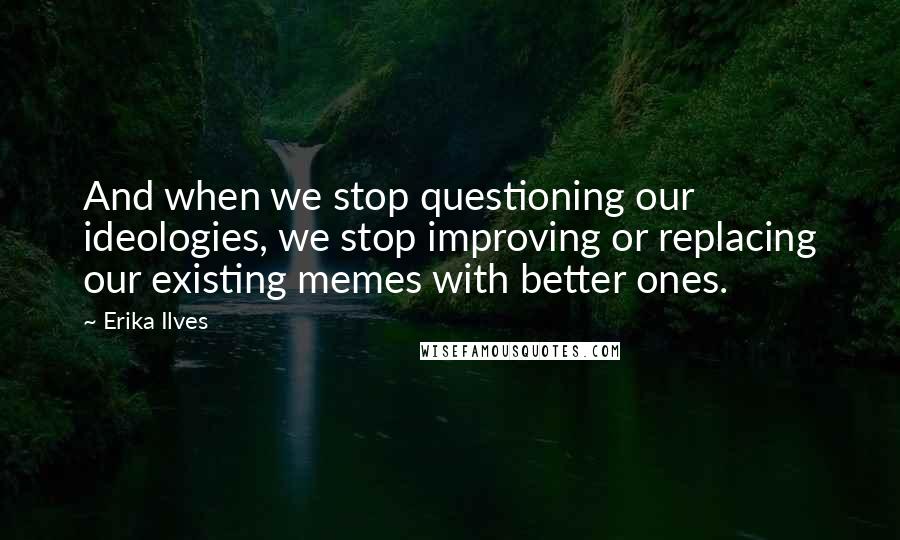 And when we stop questioning our ideologies, we stop improving or replacing our existing memes with better ones.

~ Erika Ilves

WISEFAMOUSQUOTES.COM